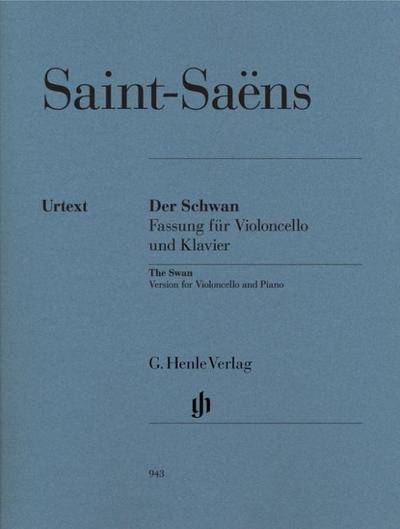 Saint-Saëns

Urtext

Der Schwan
Fassung für Violoncello und Klavier

The Swan
Version for Violoncello and Piano

G. Henle Verlag

gh

943